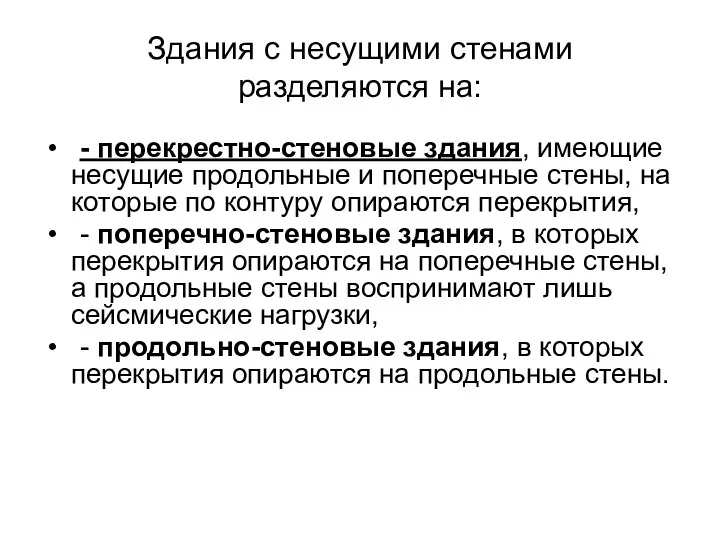 Здания с несущими стенами разделяются на:

• - перекрестно-стеновые здания, имеющие несущие продольные и поперечные стены, на которые по контуру опираются перекрытия,
• - поперечно-стеновые здания, в которых перекрытия опираются на поперечные стены, а продольные стены воспринимают лишь сейсмические нагрузки,
• - продольно-стеновые здания, в которых перекрытия опираются на продольные стены.